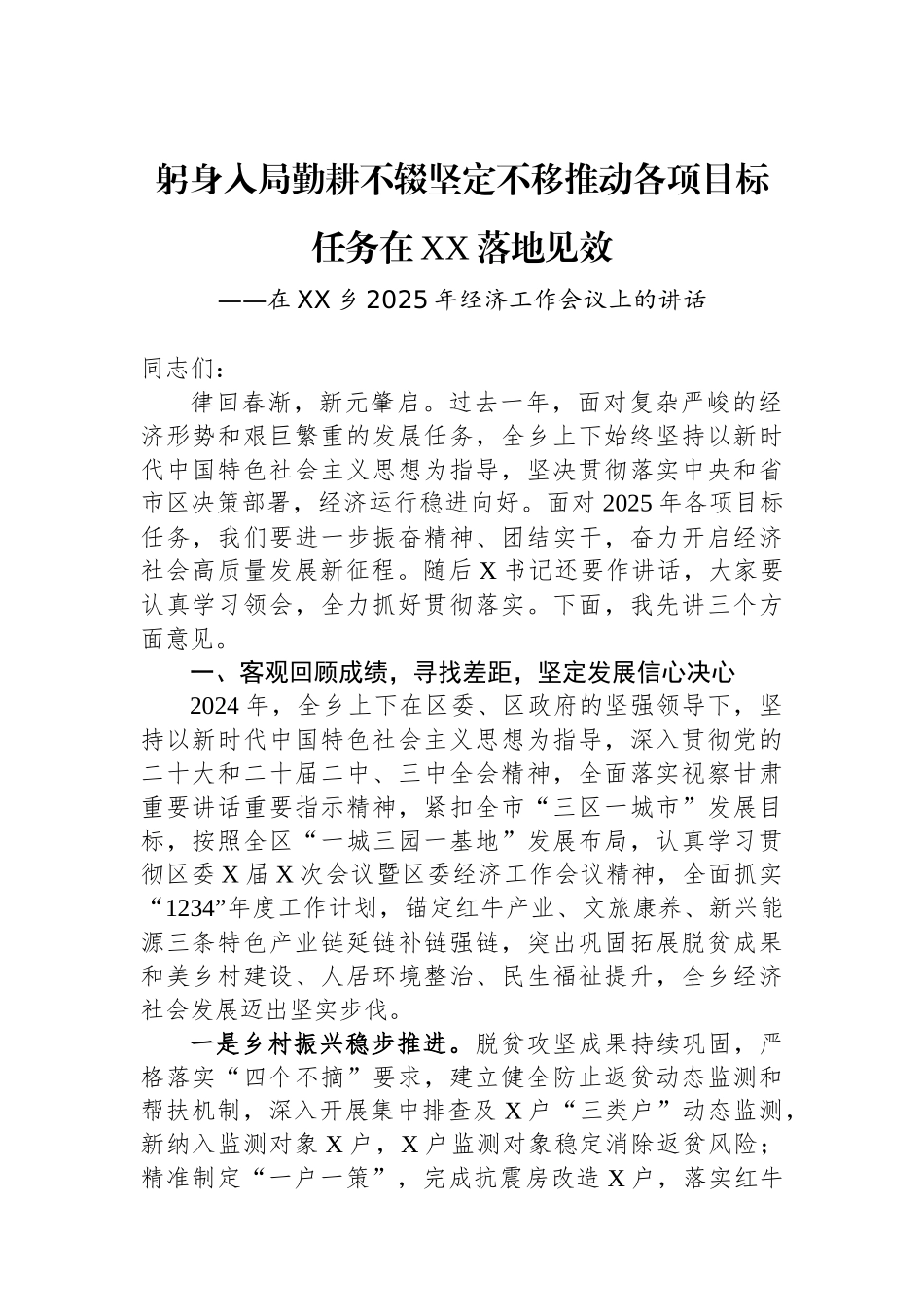 躬身入局勤耕不辍坚定不移推动各项目标任务在XX落地见效

——在XX乡2025年经济工作会议上的讲话

同志们：

律回春渐，新元肇启。过去一年，面对复杂严峻的经济形势和艰巨繁重的发展任务，全乡上下始终坚持以新时代中国特色社会主义思想为指导，坚决贯彻落实中央和省市区决策部署，经济运行稳进向好。面对2025年各项目标任务，我们要进一步振奋精神、团结实干，奋力开启经济社会高质量发展新征程。随后X书记还要作讲话，大家要认真学习领会，全力抓好贯彻落实。下面，我先讲三个方面意见。

一、客观回顾成绩，寻找差距，坚定发展信心决心

2024年，全乡上下在区委、区政府的坚强领导下，坚持以新时代中国特色社会主义思想为指导，深入贯彻党的二十大和二十届二中、三中全会精神，全面落实视察甘肃重要讲话重要指示精神，紧扣全市“三区一城市”发展目标，按照全区“一城三园一基地”发展布局，认真学习贯彻区委X届X次会议暨区委经济工作会议精神，全面抓实“1234”年度工作计划，锚定红牛产业、文旅康养、新兴能源三条特色产业链延链补链强链，突出巩固拓展脱贫成果和美乡村建设、人居环境整治、民生福祉提升，全乡经济社会发展迈出坚实步伐。

一是乡村振兴稳步推进。脱贫攻坚成果持续巩固，严格落实“四个不摘”要求，建立健全防止返贫动态监测和帮扶机制，深入开展集中排查及X户“三类户”动态监测，新纳入监测对象X户，X户监测对象稳定消除返贫风险；精准制定“一户一策”，完成抗震房改造X户，落实红牛